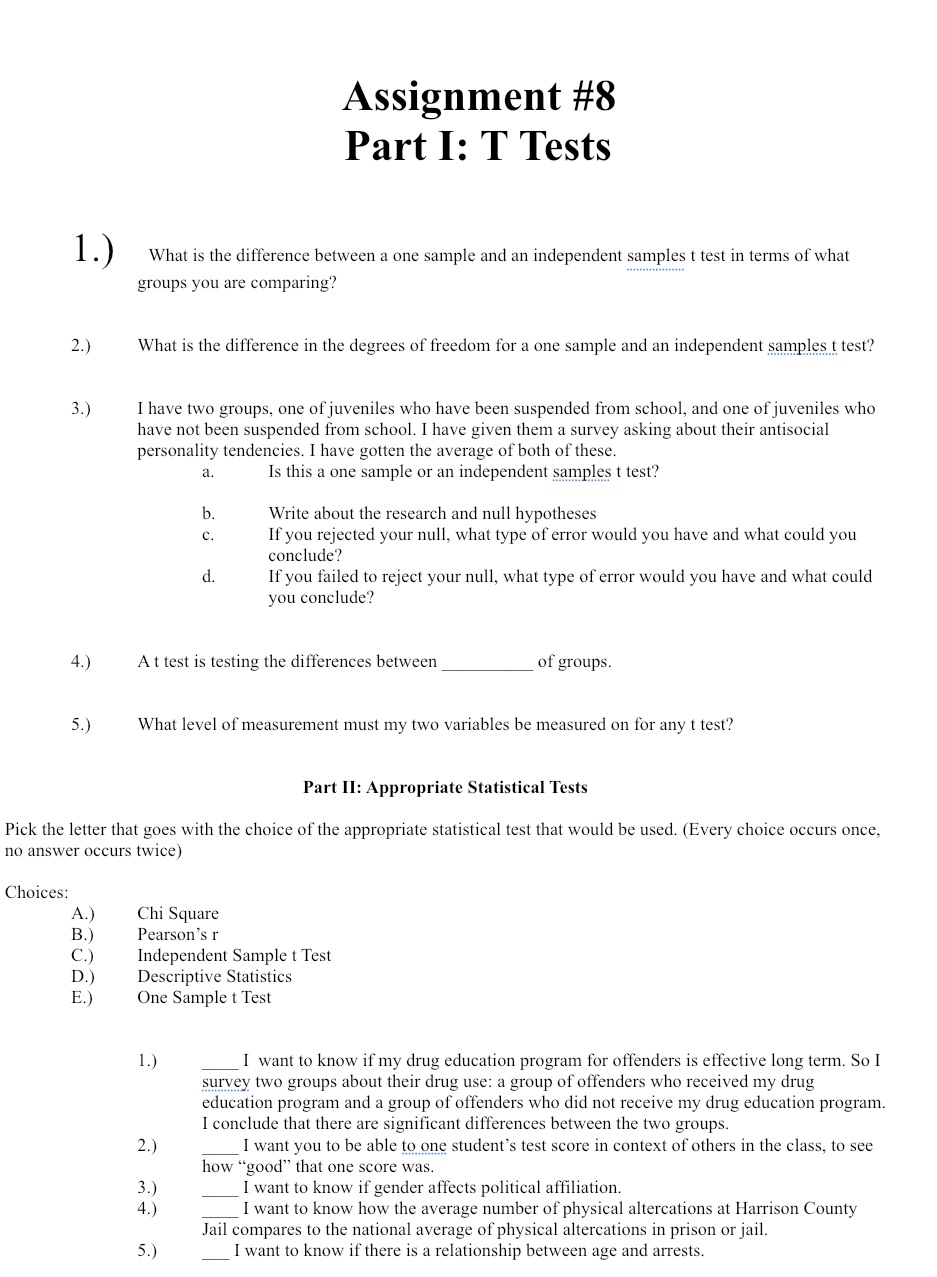 Assignment #8
Part I: T Tests

1.) What is the difference between a one sample and an independent samples t test in terms of what groups you are comparing?

2.) What is the difference in the degrees of freedom for a one sample and an independent samples t test?

3.) I have two groups, one of juveniles who have been suspended from school, and one of juveniles who have not been suspended from school. I have given them a survey asking about their antisocial personality tendencies. I have gotten the average of both of these.
a. Is this a one sample or an independent samples t test?

b. Write about the research and null hypotheses
c. If you rejected your null, what type of error would you have and what could you conclude?
d. If you failed to reject your null, what type of error would you have and what could you conclude?

4.) A t test is testing the differences between __________ of groups.

5.) What level of measurement must my two variables be measured on for any t test?

Part II: Appropriate Statistical Tests

Pick the letter that goes with the choice of the appropriate statistical test that would be used. (Every choice occurs once, no answer occurs twice)

Choices:
A.) Chi Square
B.) Pearson's r
C.) Independent Sample t Test
D.) Descriptive Statistics
E.) One Sample t Test

1.) ____ I want to know if my drug education program for offenders is effective long term. So I survey two groups about their drug use: a group of offenders who received my drug education program and a group of offenders who did not receive my drug education program. I conclude that there are significant differences between the two groups.
2.) ____ I want you to be able to one student's test score in context of others in the class, to see how "good" that one score was.
3.) ____ I want to know if gender affects political affiliation.
4.) ____ I want to know how the average number of physical altercations at Harrison County Jail compares to the national average of physical altercations in prison or jail.
5.) ___ I want to know if there is a relationship between age and arrests.